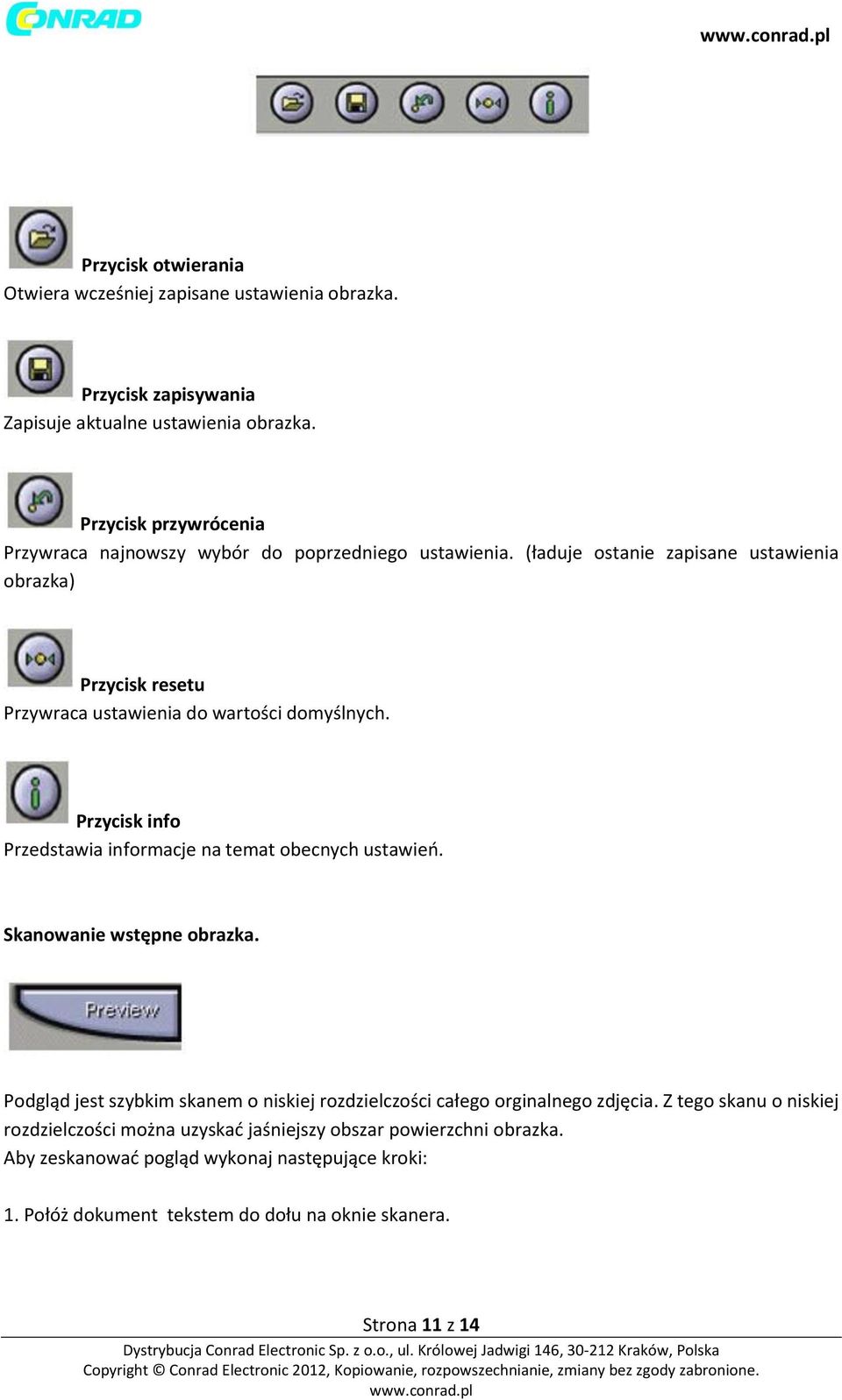 CONRAD

www.conrad.pl

Przycisk otwierania
Otwiera wcześniej zapisane ustawienia obrazka.

Przycisk zapisywania
Zapisuje aktualne ustawienia obrazka.

Przycisk przywrócenia
Przywraca najnowszy wybór do poprzedniego ustawienia. (ładuje ostanie zapisane ustawienia obrazka)

Przycisk resetu
Przywraca ustawienia do wartości domyślnych.

Przycisk info
Przedstawia informacje na temat obecnych ustawień.

Skanowanie wstępne obrazka.

Preview

Podgląd jest szybkim skanem o niskiej rozdzielczości całego orginalnego zdjęcia. Z tego skanu o niskiej rozdzielczości można uzyskać jaśniejszy obszar powierzchni obrazka.
Aby zeskanować pogląd wykonaj następujące kroki:

1. Połóż dokument tekstem do dołu na oknie skanera.

Strona 11 z 14

Dystrybucja Conrad Electronic Sp. z o.o., ul. Królowej Jadwigi 146, 30-212 Kraków, Polska
Copyright © Conrad Electronic 2012, Kopiowanie, rozpowszechnianie, zmiany bez zgody zabronione.
www.conrad.pl